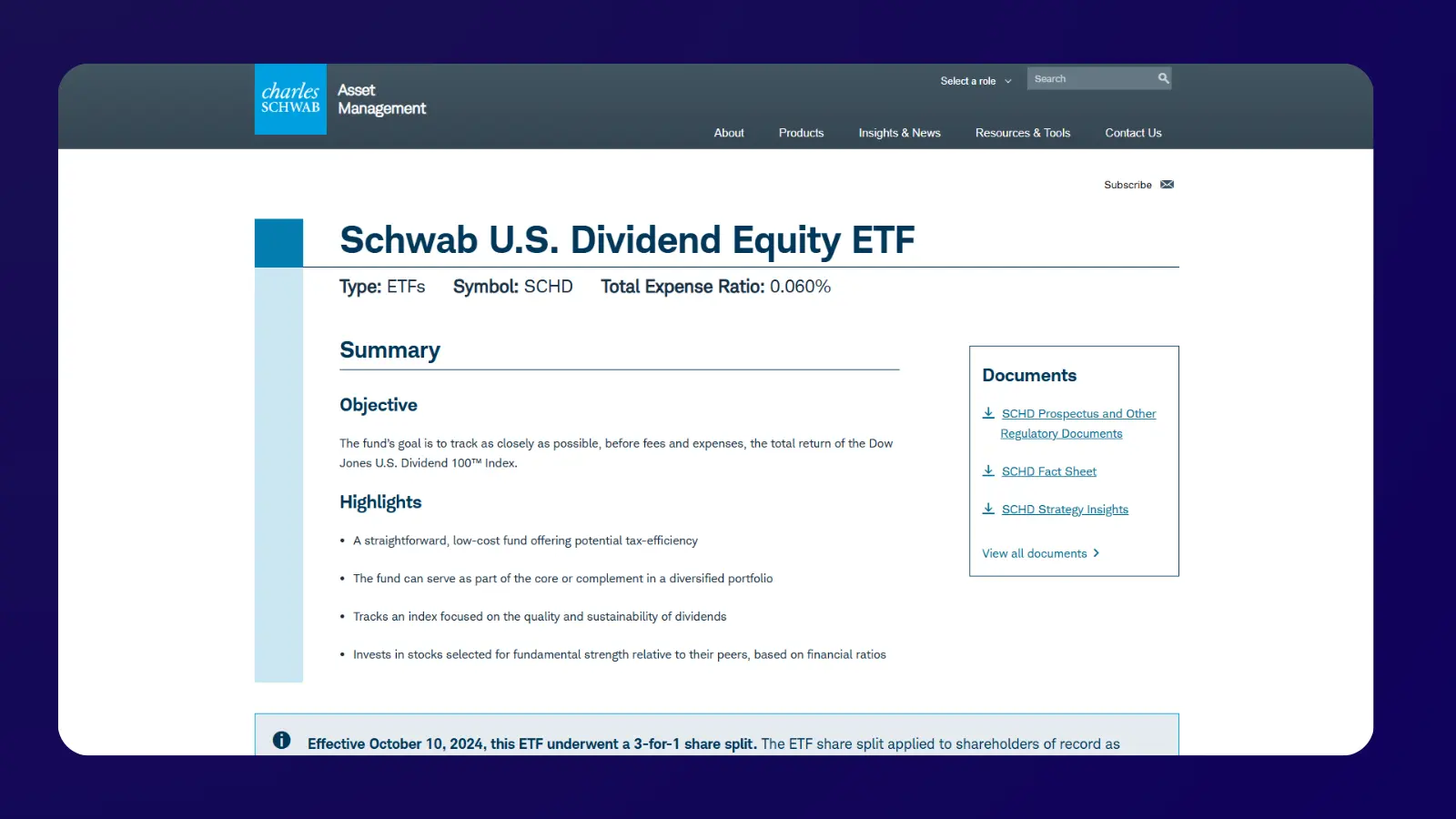 charles SCHWAB Asset Management

Select a role

Search

About Products Insights & News Resources & Tools Contact Us

Subscribe

Schwab U.S. Dividend Equity ETF

Type: ETFs Symbol: SCHD Total Expense Ratio: 0.060%

Summary

Objective

The fund's goal is to track as closely as possible, before fees and expenses, the total return of the Dow Jones U.S. Dividend 100™ Index.

Highlights

• A straightforward, low-cost fund offering potential tax-efficiency

• The fund can serve as part of the core or complement in a diversified portfolio

• Tracks an index focused on the quality and sustainability of dividends

• Invests in stocks selected for fundamental strength relative to their peers, based on financial ratios

Documents

SCHD Prospectus and Other Regulatory Documents

SCHD Fact Sheet

SCHD Strategy Insights

View all documents

Effective October 10, 2024, this ETF underwent a 3-for-1 share split. The ETF share split applied to shareholders of record as